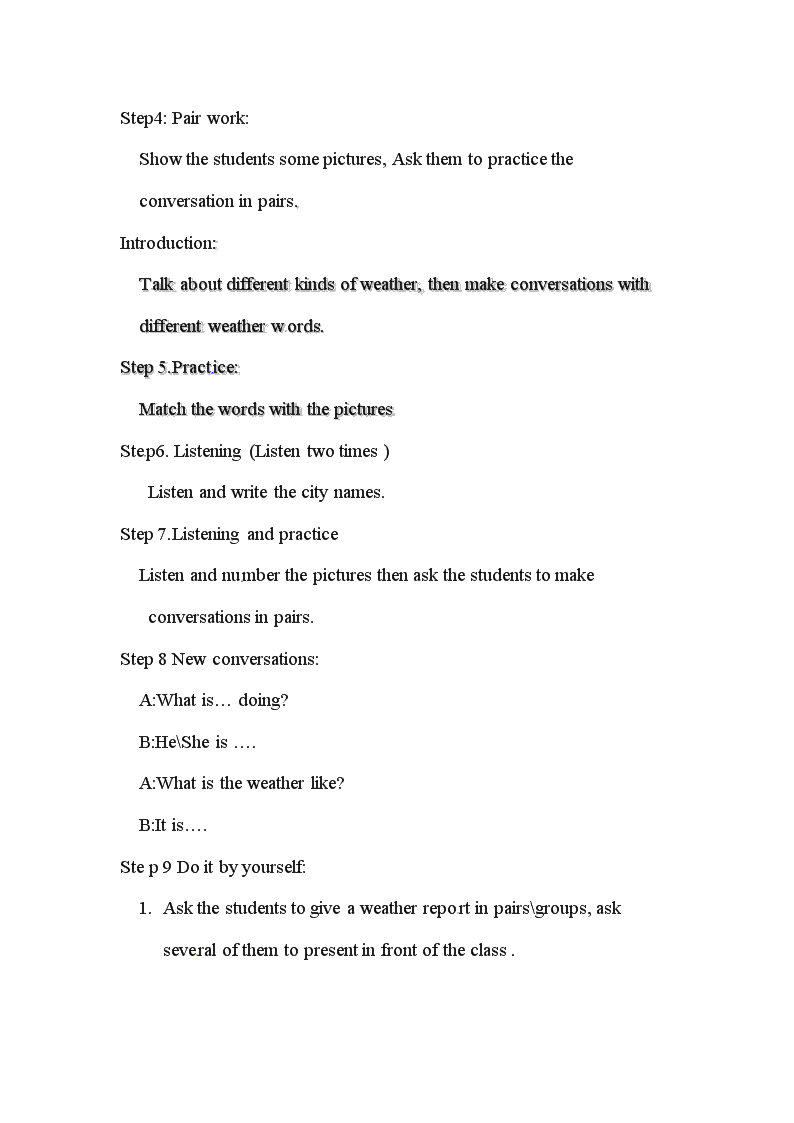 Step4: Pair work:

Show the students some pictures, Ask them to practice the conversation in pairs.

Introduction:

Talk about different kinds of weather, then make conversations with different weather words.

Step 5.Practice:

Match the words with the pictures

Step6. Listening (Listen two times )

Listen and write the city names.

Step 7.Listening and practice

Listen and number the pictures then ask the students to make conversations in pairs.

Step 8 New conversations:

A:What is… doing?

B:He\She is ….

A:What is the weather like?

B:It is….

Ste p 9 Do it by yourself:

1. Ask the students to give a weather report in pairs\groups, ask several of them to present in front of the class .